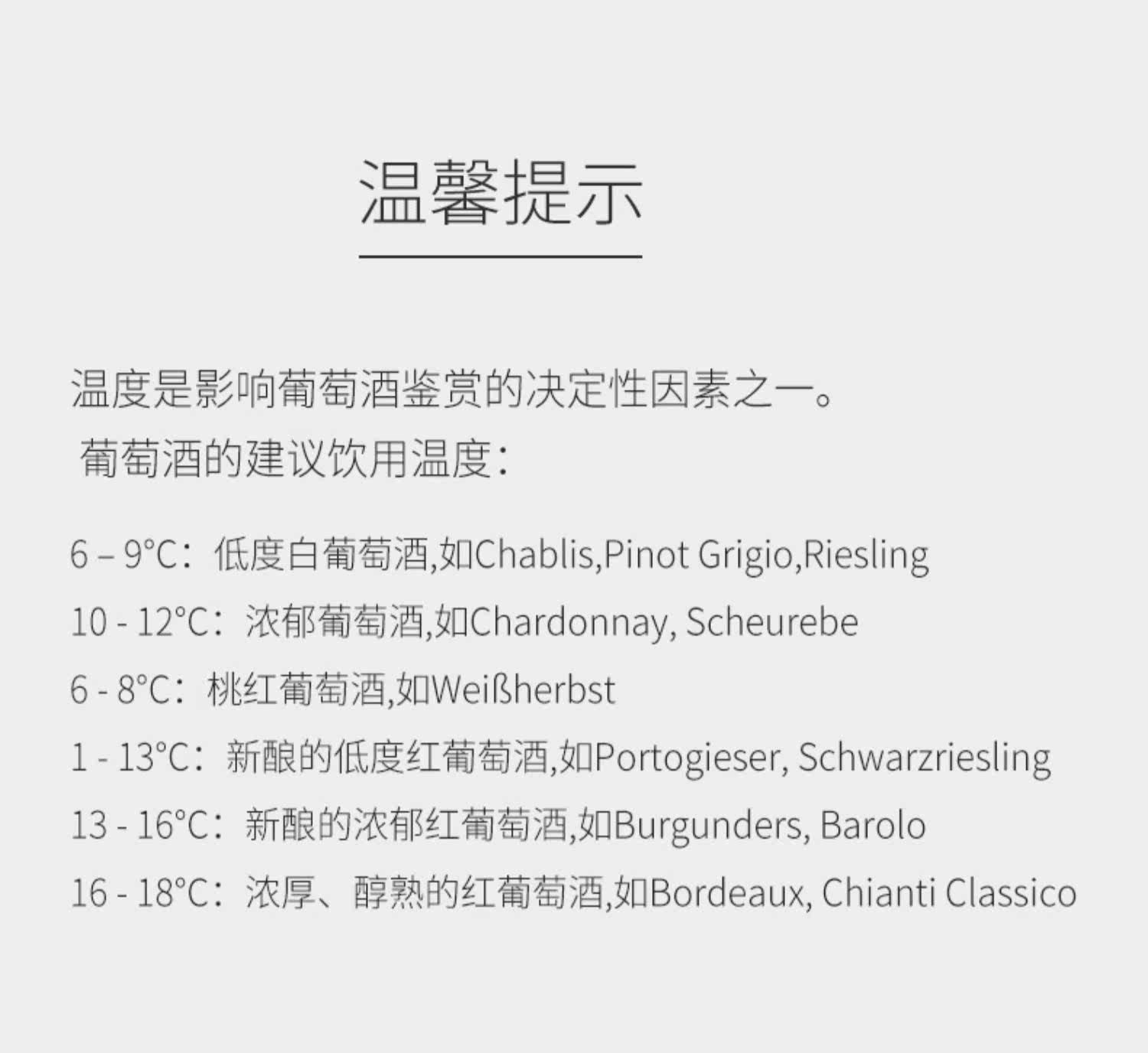 温馨提示

温度是影响葡萄酒鉴赏的决定性因素之一。
葡萄酒的建议饮用温度:

6 – 9°C：低度白葡萄酒,如Chablis,Pinot Grigio,Riesling

10 - 12°C：浓郁葡萄酒,如Chardonnay, Scheurebe

6 - 8°C：桃红葡萄酒,如Weißherbst

1 - 13°C：新酿的低度红葡萄酒,如Portogieser, Schwarzriesling

13 - 16°C：新酿的浓郁红葡萄酒,如Burgunders, Barolo

16 - 18°C：浓厚、醇熟的红葡萄酒,如Bordeaux, Chianti Classico